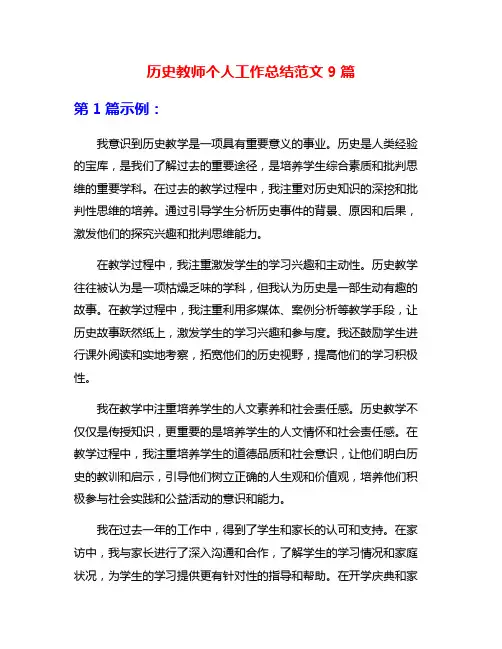 历史教师个人工作总结范文 9 篇

第 1 篇示例：

我意识到历史教学是一项具有重要意义的事业。历史是人类经验的宝库，是我们了解过去的重要途径，是培养学生综合素质和批判思维的重要学科。在过去的教学过程中，我注重对历史知识的深挖和批判性思维的培养。通过引导学生分析历史事件的背景、原因和后果，激发他们的探究兴趣和批判思维能力。

在教学过程中，我注重激发学生的学习兴趣和主动性。历史教学往往被认为是一项枯燥乏味的学科，但我认为历史是一部生动有趣的故事。在教学过程中，我注重利用多媒体、案例分析等教学手段，让历史故事跃然纸上，激发学生的学习兴趣和参与度。我还鼓励学生进行课外阅读和实地考察，拓宽他们的历史视野，提高他们的学习积极性。

我在教学中注重培养学生的人文素养和社会责任感。历史教学不仅仅是传授知识，更重要的是培养学生的人文情怀和社会责任感。在教学过程中，我注重培养学生的道德品质和社会意识，让他们明白历史的教训和启示，引导他们树立正确的人生观和价值观，培养他们积极参与社会实践和公益活动的意识和能力。

我在过去一年的工作中，得到了学生和家长的认可和支持。在家访中，我与家长进行了深入沟通和合作，了解学生的学习情况和家庭状况，为学生的学习提供更有针对性的指导和帮助。在开学庆典和家